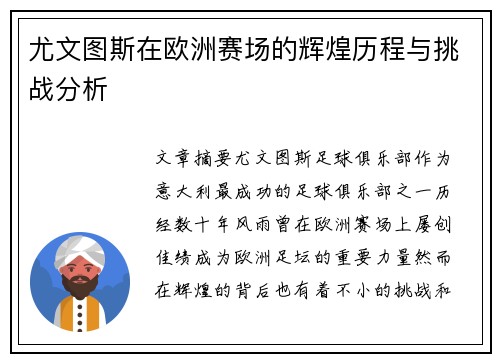 尤文图斯在欧洲赛场的辉煌历程与挑战分析

文章摘要尤文图斯足球俱乐部作为意大利最成功的足球俱乐部之一历经数十年风雨曾在欧洲赛场上屡创佳绩成为欧洲足坛的重要力量然而在辉煌的背后也有着不小的挑战和